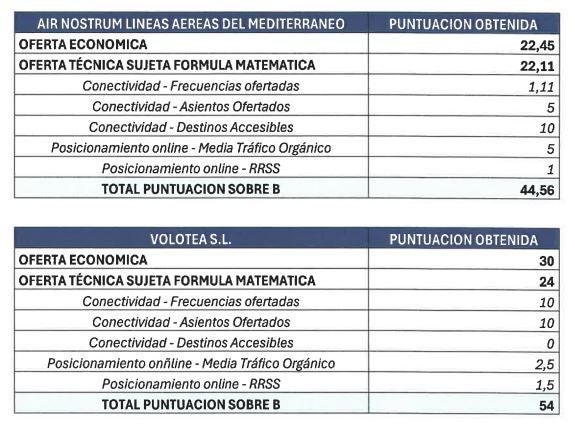 | AIR NOSTRUM LINEAS AEREAS DEL MEDITERRANEO | PUNTUACION OBTENIDA |
|---|---|
| OFERTA ECONOMICA | 22,45 |
| OFERTA TÉCNICA SUJETA FORMULA MATEMATICA | 22,11 |
| Conectividad - Frecuencias ofertadas | 1,11 |
| Conectividad - Asientos Ofertados | 5 |
| Conectividad - Destinos Accesibles | 10 |
| Posicionamiento online - Media Tráfico Orgánico | 5 |
| Posicionamiento online - RRSS | 1 |
| TOTAL PUNTUACION SOBRE B | 44,56 |

| VOLOTEA S.L. | PUNTUACION OBTENIDA |
|---|---|
| OFERTA ECONOMICA | 30 |
| OFERTA TÉCNICA SUJETA FORMULA MATEMATICA | 24 |
| Conectividad - Frecuencias ofertadas | 10 |
| Conectividad - Asientos Ofertados | 10 |
| Conectividad - Destinos Accesibles | 0 |
| Posicionamiento onñline - Media Tráfico Orgánico | 2,5 |
| Posicionamiento online - RRSS | 1,5 |
| TOTAL PUNTUACION SOBRE B | 54 |